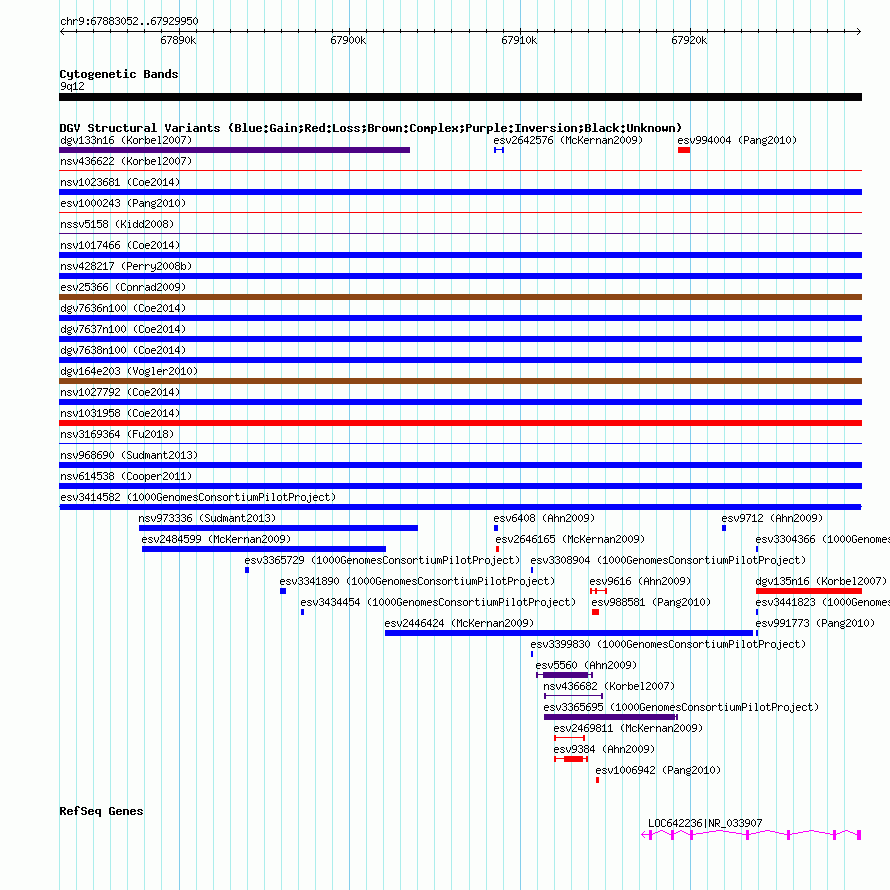 chr9:67883052..67929950

67890k 67900k 67910k 67920k

Cytogenetic Bands
9q12

DGV Structural Variants (Blue:Gain;Red:Loss;Brown:Complex;Purple:Inversion;Black:Unknown)
dgv133n16 (Korbel2007)
esv2642576 (McKernan2009)
esv994004 (Pang2010)
nsv436622 (Korbel2007)
nsv1023681 (Coe2014)
esv1000243 (Pang2010)
nssv5158 (Kidd2008)
nsv1017466 (Coe2014)
nsv428217 (Perry2008b)
esv25366 (Conrad2009)
dgv7636n100 (Coe2014)
dgv7637n100 (Coe2014)
dgv7638n100 (Coe2014)
dgv164e203 (Vogler2010)
nsv1027792 (Coe2014)
nsv1031958 (Coe2014)
nsv3169364 (Fu2018)
nsv968690 (Sudmant2013)
nsv614538 (Cooper2011)
esv3414582 (1000GenomesConsortiumPilotProject)
nsv973336 (Sudmant2013)
esv6408 (Ahn2009)
esv9712 (Ahn2009)
esv2484599 (McKernan2009)
esv2646165 (McKernan2009)
esv3304366 (1000Genomes
esv3365729 (1000GenomesConsortiumPilotProject)
esv3308904 (1000GenomesConsortiumPilotProject)
esv3341890 (1000GenomesConsortiumPilotProject)
esv9616 (Ahn2009)
dgv135n16 (Korbel2007)
esv3434454 (1000GenomesConsortiumPilotProject)
esv988581 (Pang2010)
esv3441823 (1000Genomes
esv2446424 (McKernan2009)
esv991773 (Pang2010)
esv3399830 (1000GenomesConsortiumPilotProject)
esv5560 (Ahn2009)
nsv436682 (Korbel2007)
esv3365695 (1000GenomesConsortiumPilotProject)
esv2469811 (McKernan2009)
esv9384 (Ahn2009)
esv1006942 (Pang2010)

RefSeq Genes
LOC642236|NR_033907